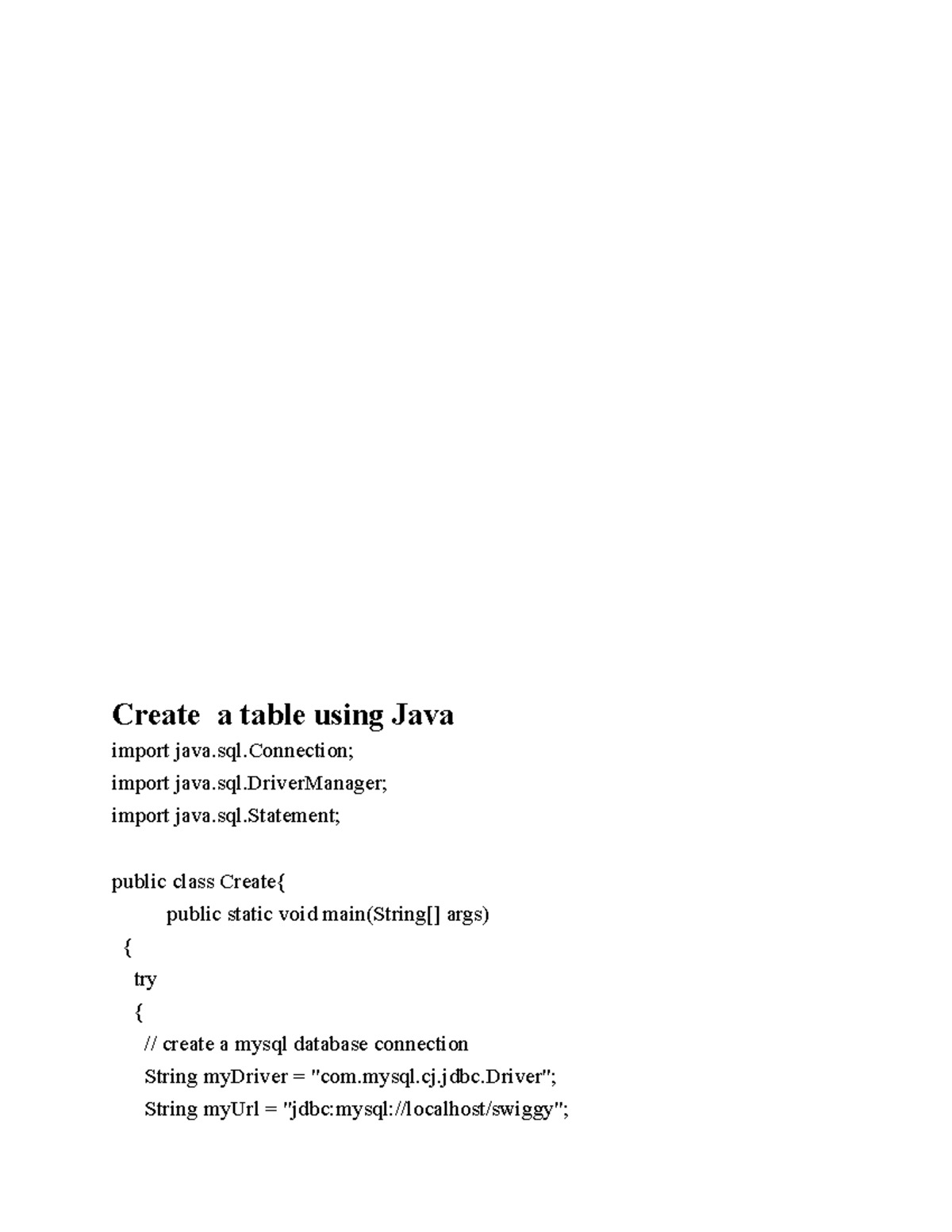 Create  a table using Java

import java.sql.Connection;
import java.sql.DriverManager;
import java.sql.Statement;

public class Create{
        public static void main(String[] args)
  {
   try
   {
    // create a mysql database connection
    String myDriver = "com.mysql.cj.jdbc.Driver";
    String myUrl = "jdbc:mysql://localhost/swiggy";